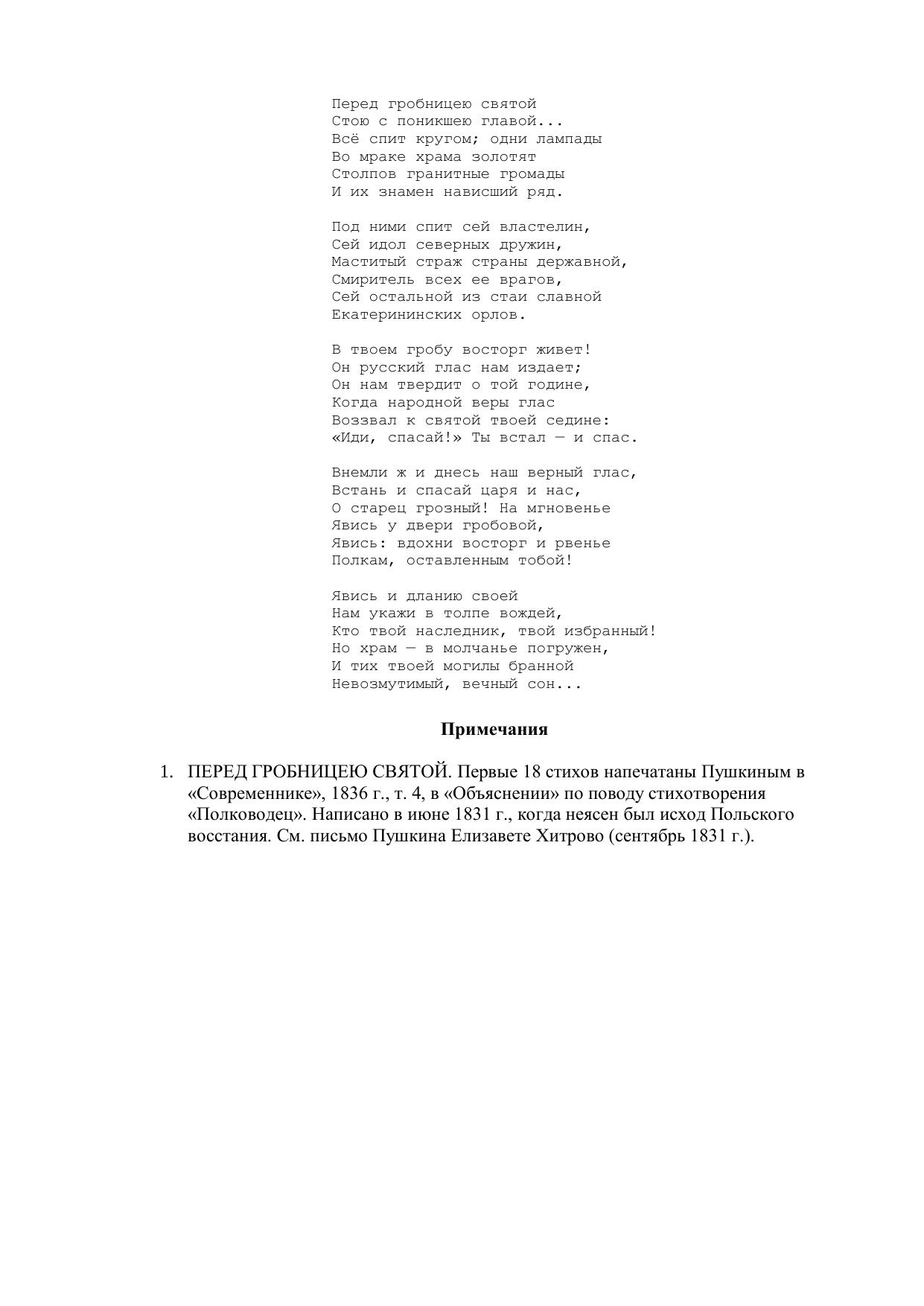 Перед гробницею святой
Стою с поникшею главой...
Всё спит кругом; одни лампады
Во мраке храма золотят
Столпов гранитные громады
И их знамен нависший ряд.

Под ними спит сей властелин,
Сей идол северных дружин,
Маститый страж страны державной,
Смиритель всех ее врагов,
Сей остальной из стаи славной
Екатерининских орлов.

В твоем гробу восторг живет!
Он русский глас нам издает;
Он нам твердит о той године,
Когда народной веры глас
Воззвал к святой твоей седине:
«Иди, спасай!» Ты встал — и спас.

Внемли ж и днесь наш верный глас,
Встань и спасай царя и нас,
О старец грозный! На мгновенье
Явись у двери гробовой,
Явись: вдохни восторг и рвенье
Полкам, оставленным тобой!

Явись и дланию своей
Нам укажи в толпе вождей,
Кто твой наследник, твой избранный!
Но храм — в молчанье погружен,
И тих твоей могилы бранной
Невозмутимый, вечный сон...

Примечания

1. ПЕРЕД ГРОБНИЦЕЮ СВЯТОЙ. Первые 18 стихов напечатаны Пушкиным в «Современнике», 1836 г., т. 4, в «Объяснении» по поводу стихотворения «Полководец». Написано в июне 1831 г., когда неясен был исход Польского восстания. См. письмо Пушкина Елизавете Хитрово (сентябрь 1831 г.).